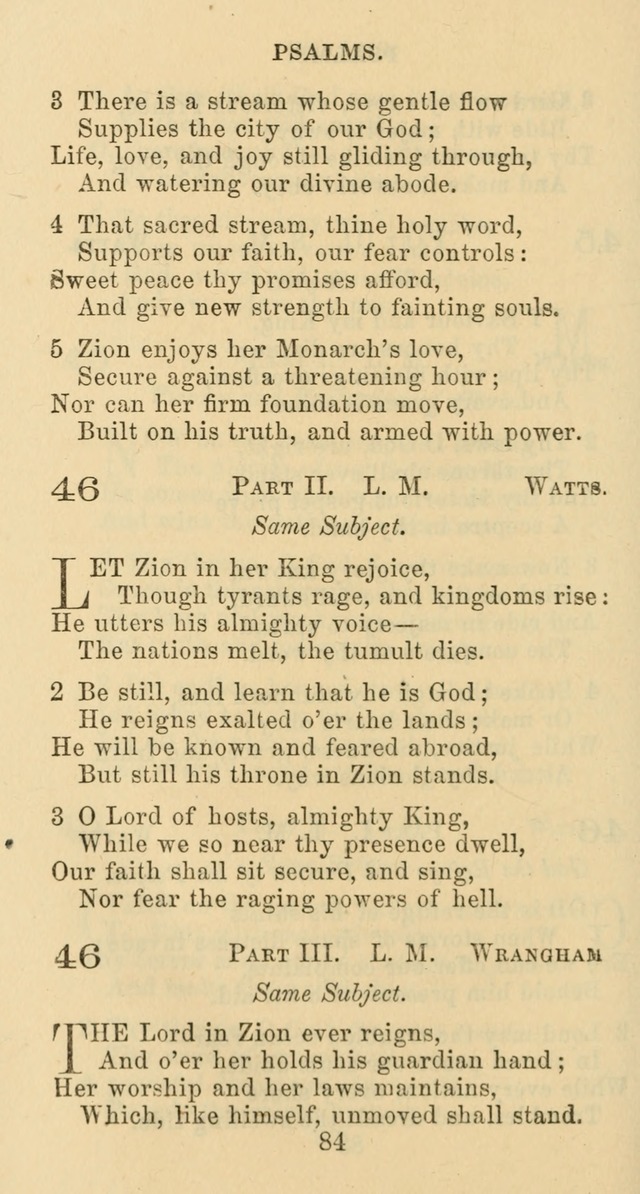 PSALMS.

3 There is a stream whose gentle flow
Supplies the city of our God;
Life, love, and joy still gliding through,
And watering our divine abode.

4 That sacred stream, thine holy word,
Supports our faith, our fear controls:
Sweet peace thy promises afford,
And give new strength to fainting souls.

5 Zion enjoys her Monarch's love,
Secure against a threatening hour;
Nor can her firm foundation move,
Built on his truth, and armed with power.

46 PART II. L. M. WATTS.

Same Subject.

LET Zion in her King rejoice,
Though tyrants rage, and kingdoms rise:
He utters his almighty voice—
The nations melt, the tumult dies.

2 Be still, and learn that he is God;
He reigns exalted o'er the lands;
He will be known and feared abroad,
But still his throne in Zion stands.

3 O Lord of hosts, almighty King,
While we so near thy presence dwell,
Our faith shall sit secure, and sing,
Nor fear the raging powers of hell.

46 PART III. L. M. WRANGHAM

Same Subject.

THE Lord in Zion ever reigns,
And o'er her holds his guardian hand;
Her worship and her laws maintains,
Which, like himself, unmoved shall stand.

84